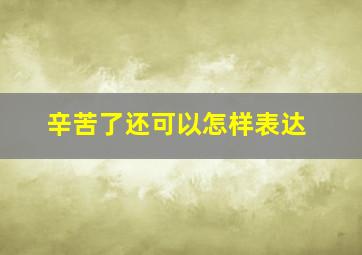 辛苦了还可以怎样表达